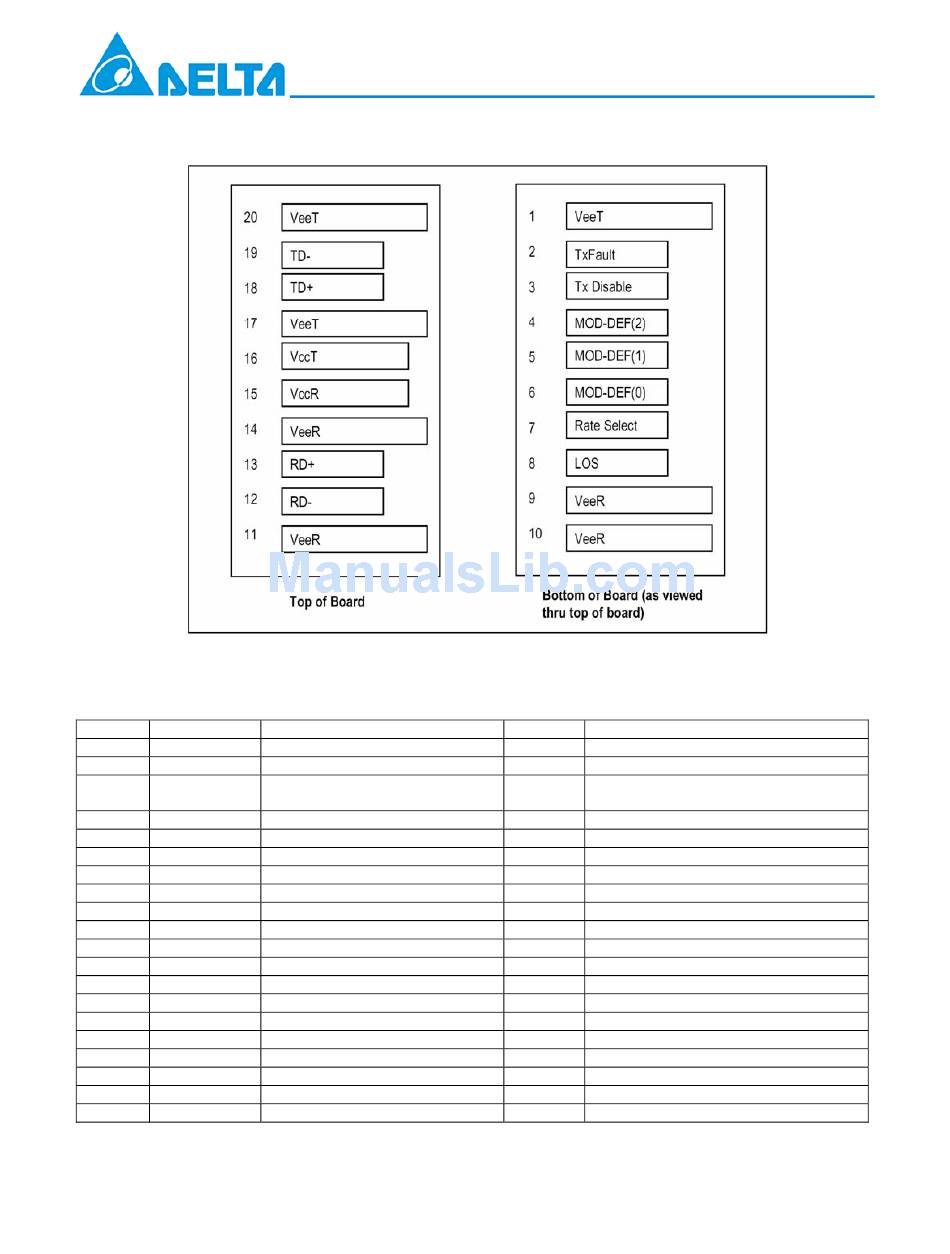 DELTA

20 VeeT
19 TD-
18 TD+
17 VeeT
16 VccT
15 VccR
14 VeeR
13 RD+
12 RD-
11 VeeR
Top of Board

1 VeeT
2 TxFault
3 Tx Disable
4 MOD-DEF(2)
5 MOD-DEF(1)
6 MOD-DEF(0)
7 Rate Select
8 LOS
9 VeeR
10 VeeR
Bottom of Board (as viewed thru top of board)

ManualsLib.com